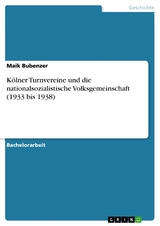 Geschichte

Maik Bubenzer

Kölner Turnvereine und die nationalsozialistische Volksgemeinschaft (1933 bis 1938)

Bachelorarbeit

GRIN